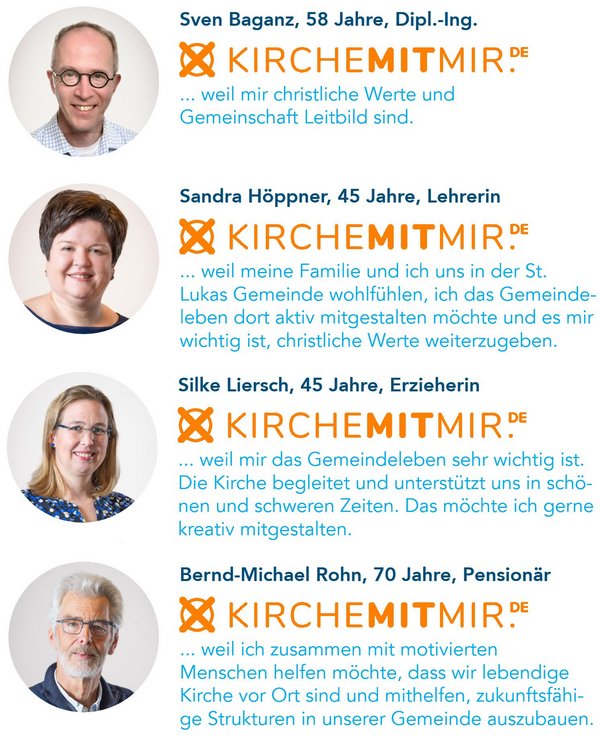 Sven Baganz, 58 Jahre, Dipl.-Ing.

KIRCHEMITMIR.DE

... weil mir christliche Werte und Gemeinschaft Leitbild sind.

Sandra Höppner, 45 Jahre, Lehrerin

KIRCHEMITMIR.DE

... weil meine Familie und ich uns in der St. Lukas Gemeinde wohlfühlen, ich das Gemeindeleben dort aktiv mitgestalten möchte und es mir wichtig ist, christliche Werte weiterzugeben.

Silke Liersch, 45 Jahre, Erzieherin

KIRCHEMITMIR.DE

... weil mir das Gemeindeleben sehr wichtig ist. Die Kirche begleitet und unterstützt uns in schönen und schweren Zeiten. Das möchte ich gerne kreativ mitgestalten.

Bernd-Michael Rohn, 70 Jahre, Pensionär

KIRCHEMITMIR.DE

... weil ich zusammen mit motivierten Menschen helfen möchte, dass wir lebendige Kirche vor Ort sind und mithelfen, zukunftsfähige Strukturen in unserer Gemeinde auszubauen.